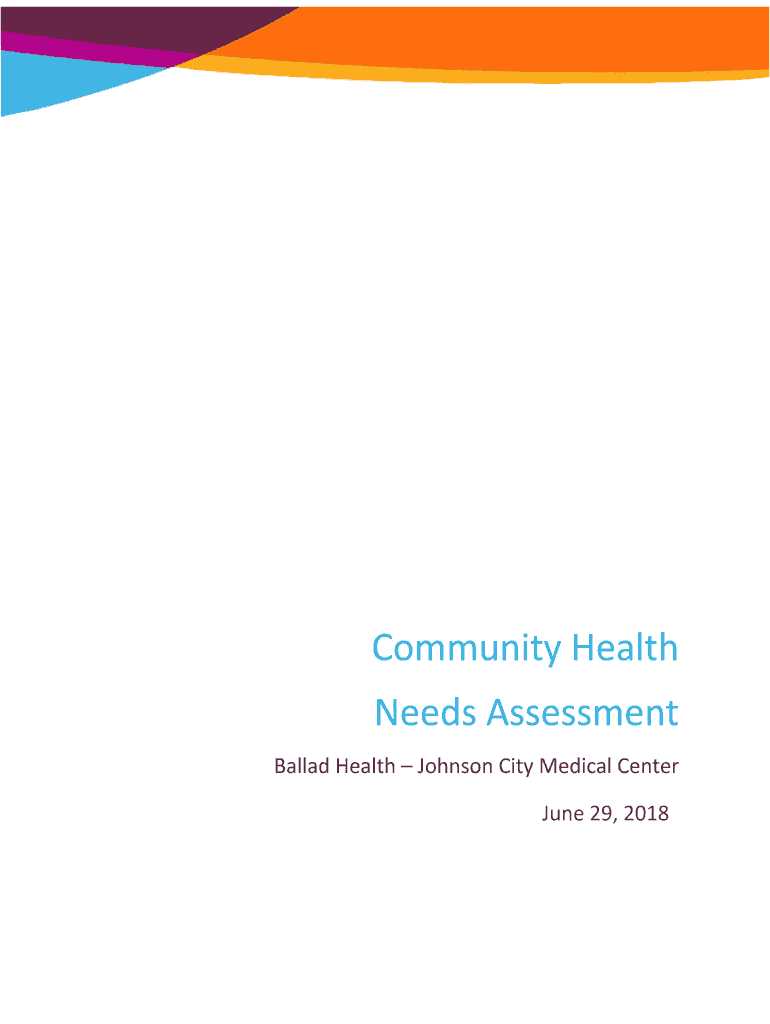 Community Health
Needs Assessment

Ballad Health – Johnson City Medical Center

June 29, 2018